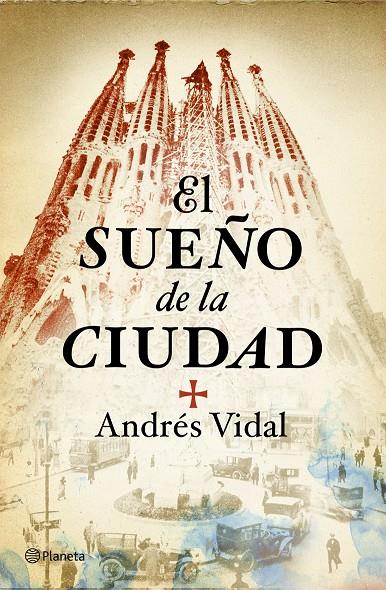 El
SUEÑO
de la
CIUDAD

Andrés Vidal

Planeta